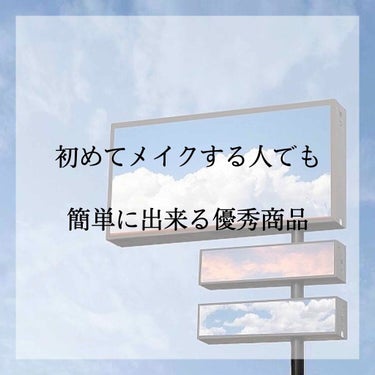 初めてメイクする人でも

簡単に出来る優秀商品